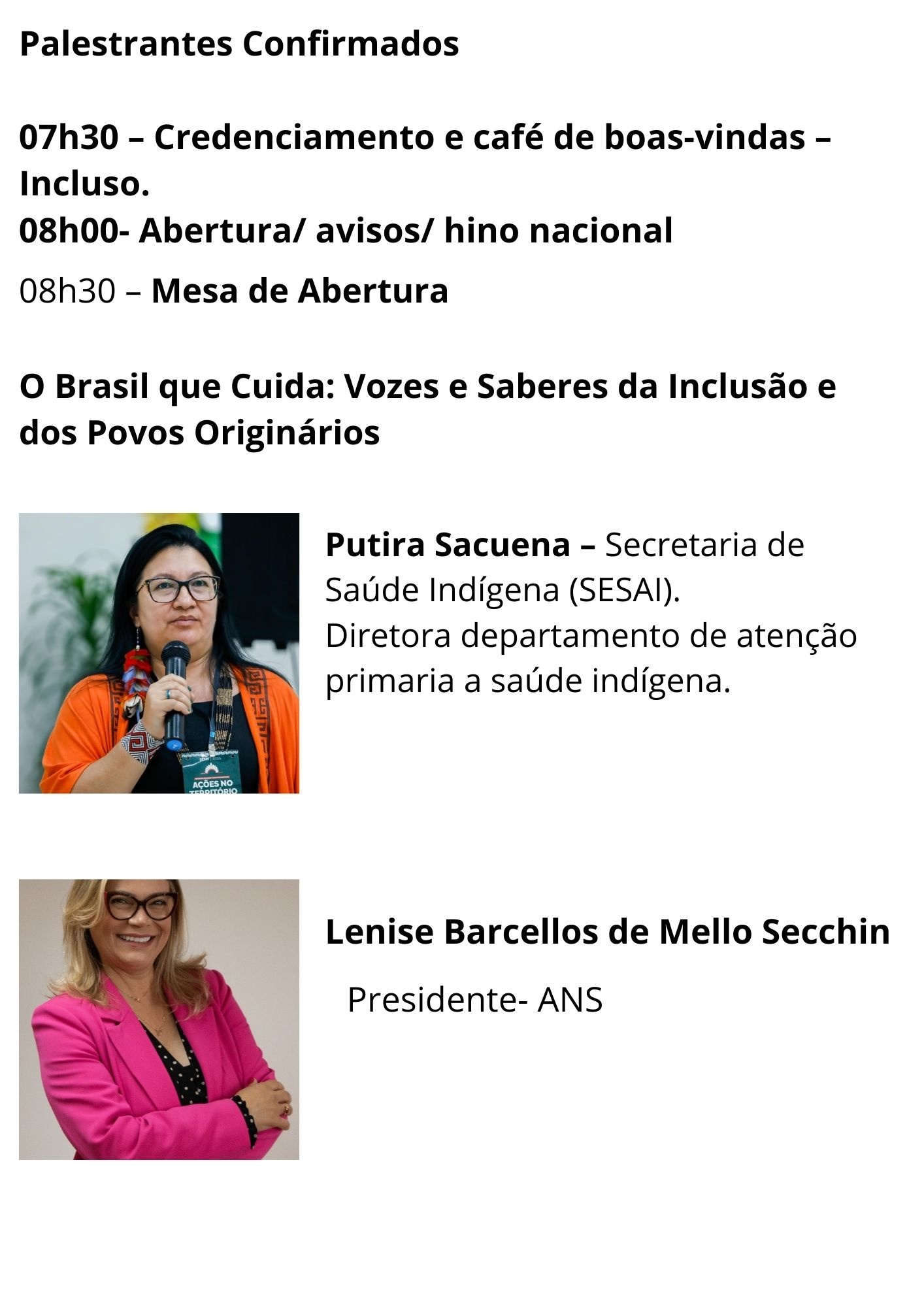 Palestrantes Confirmados

07h30 – Credenciamento e café de boas-vindas – Incluso.
08h00- Abertura/ avisos/ hino nacional

08h30 – Mesa de Abertura

O Brasil que Cuida: Vozes e Saberes da Inclusão e dos Povos Originários

Putira Sacuena – Secretaria de Saúde Indígena (SESAI).
Diretora departamento de atenção primaria a saúde indígena.

Lenise Barcellos de Mello Secchin

Presidente- ANS